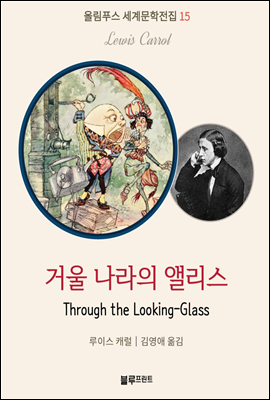 올림푸스 세계문학전집 15

Lewis Carrol

거울 나라의 앨리스

Through the Looking-Glass

루이스 캐럴 | 김영애 옮김

블루프린트